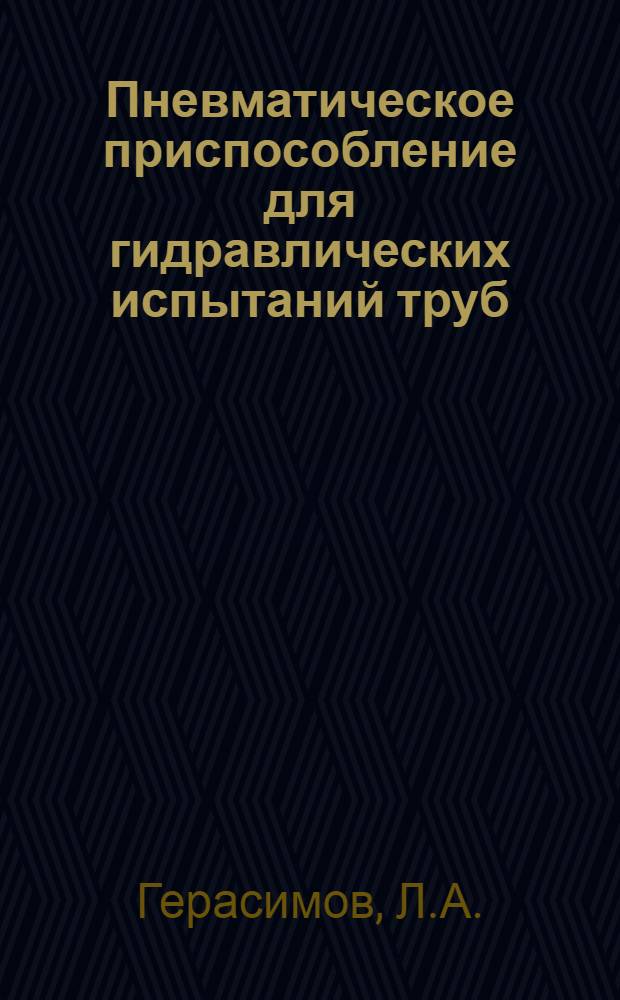 Пневматическое приспособление для гидравлических испытаний труб

Герасимов, Л.А.